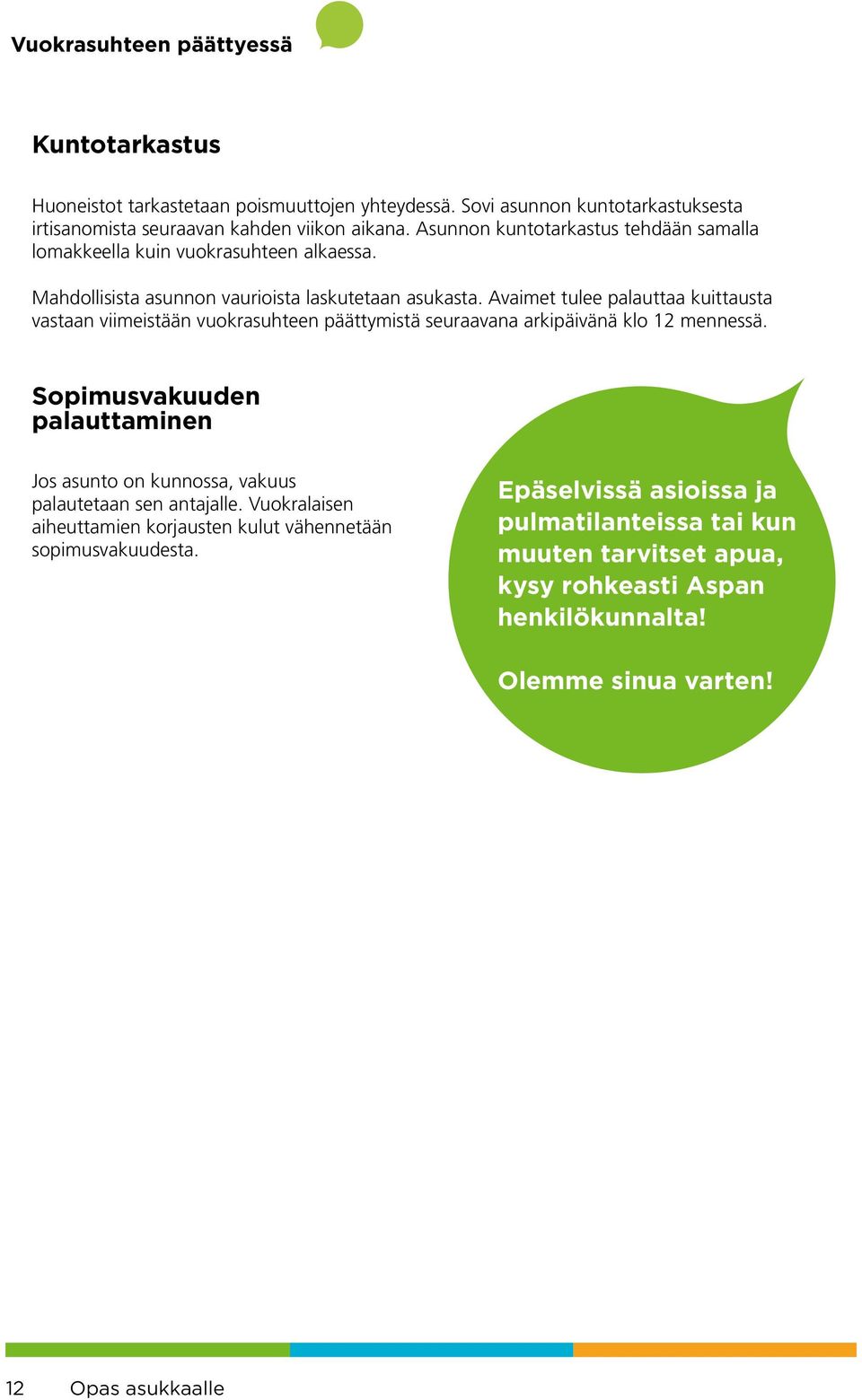 Vuokrasuhteen päättyessä

Kuntotarkastus

Huoneistot tarkastetaan poismuuttojen yhteydessä. Sovi asunnon kuntotarkastuksesta irtisanomista seuraavan kahden viikon aikana. Asunnon kuntotarkastus tehdään samalla lomakkeella kuin vuokrasuhteen alkaessa.

Mahdollisista asunnon vaurioista laskutetaan asukasta. Avaimet tulee palauttaa kuittausta vastaan viimeistään vuokrasuhteen päättymistä seuraavana arkipäivänä klo 12 mennessä.

Sopimusvakuuden palauttaminen

Jos asunto on kunnossa, vakuus palautetaan sen antajalle. Vuokralaisen aiheuttamien korjausten kulut vähennetään sopimusvakuudesta.

Epäselvissä asioissa ja pulmatilanteissa tai kun muuten tarvitset apua, kysy rohkeasti Aspan henkilökunnalta!

Olemme sinua varten!

12 Opas asukkaalle